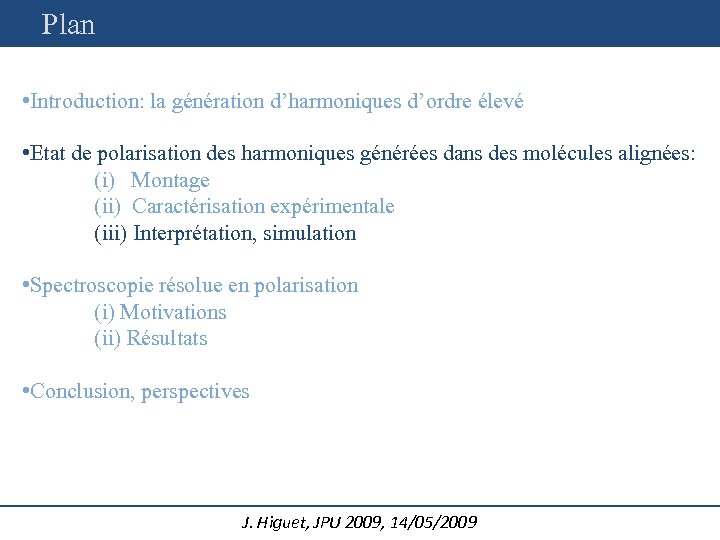 Plan

•Introduction: la génération d'harmoniques d'ordre élevé

•Etat de polarisation des harmoniques générées dans des molécules alignées:
(i) Montage
(ii) Caractérisation expérimentale
(iii) Interprétation, simulation

•Spectroscopie résolue en polarisation
(i) Motivations
(ii) Résultats

•Conclusion, perspectives

J. Higuet, JPU 2009, 14/05/2009